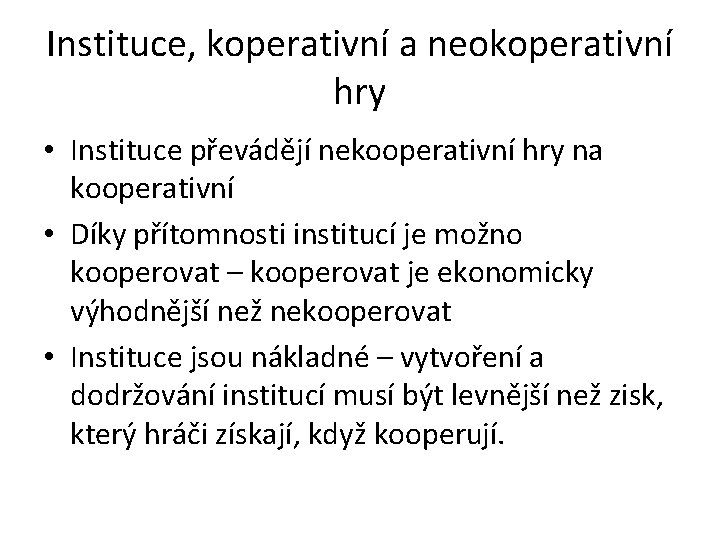 Instituce, koperativní a neokoperativní hry

• Instituce převádějí nekooperativní hry na kooperativní
• Díky přítomnosti institucí je možno kooperovat – kooperovat je ekonomicky výhodnější než nekooperovat
• Instituce jsou nákladné – vytvoření a dodržování institucí musí být levnější než zisk, který hráči získají, když kooperují.